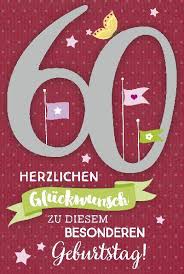 60

HERZLICHEN
Glückwunsch
ZU DIESEM
BESONDEREN
Geburtstag!